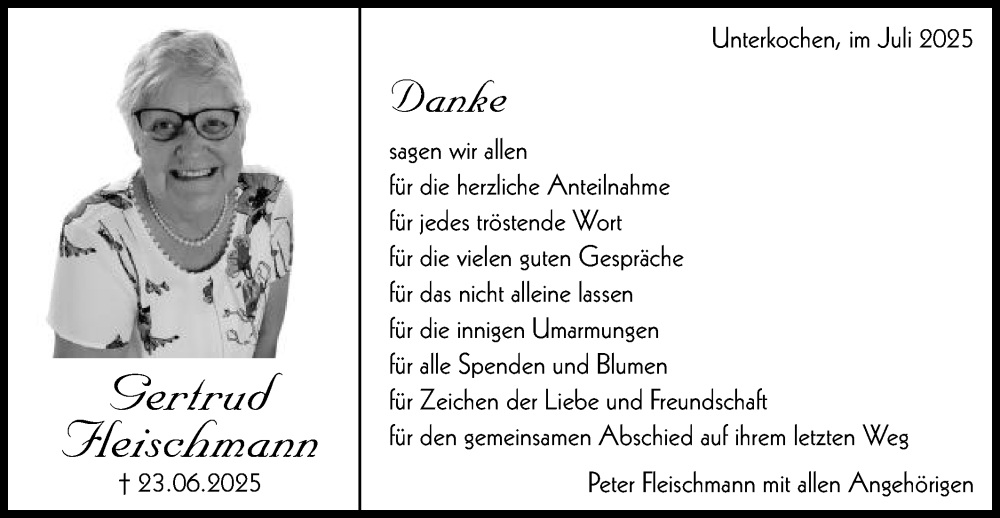 Gertrud Fleischmann

† 23.06.2025

Unterkochen, im Juli 2025

Danke

sagen wir allen
für die herzliche Anteilnahme
für jedes tröstende Wort
für die vielen guten Gespräche
für das nicht alleine lassen
für die innigen Umarmungen
für alle Spenden und Blumen
für Zeichen der Liebe und Freundschaft
für den gemeinsamen Abschied auf ihrem letzten Weg

Peter Fleischmann mit allen Angehörigen